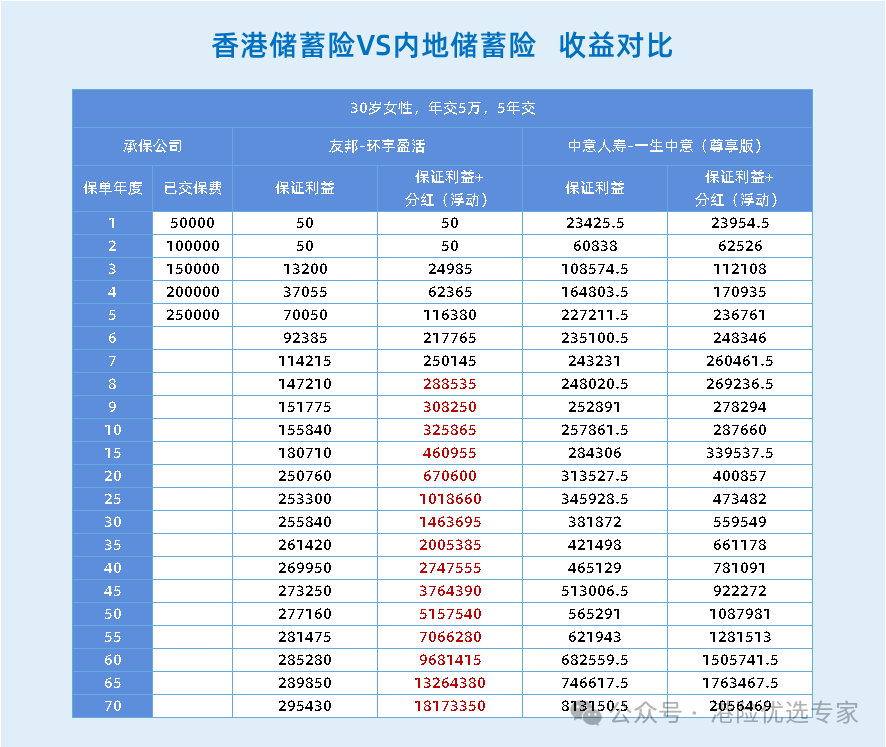 香港储蓄险VS内地储蓄险　收益对比

| 30岁女性，年交5万，5年交 | | | | | |
|---|---|---|---|---|---|
| 承保公司 | | 友邦-环宇盈活 | | 中意人寿-一生中意（尊享版） | |
| 保单年度 | 已交保费 | 保证利益 | 保证利益+分红（浮动） | 保证利益 | 保证利益+分红（浮动） |
| 1 | 50000 | 50 | 50 | 23425.5 | 23954.5 |
| 2 | 100000 | 50 | 50 | 60838 | 62526 |
| 3 | 150000 | 13200 | 24985 | 108574.5 | 112108 |
| 4 | 200000 | 37055 | 62365 | 164803.5 | 170935 |
| 5 | 250000 | 70050 | 116380 | 227211.5 | 236761 |
| 6 | | 92385 | 217765 | 235100.5 | 248346 |
| 7 | | 114215 | 250145 | 243231 | 260461.5 |
| 8 | | 147210 | 288535 | 248020.5 | 269236.5 |
| 9 | | 151775 | 308250 | 252891 | 278294 |
| 10 | | 155840 | 325865 | 257861.5 | 287660 |
| 15 | | 180710 | 460955 | 284306 | 339537.5 |
| 20 | | 250760 | 670600 | 313527.5 | 400857 |
| 25 | | 253300 | 1018660 | 345928.5 | 473482 |
| 30 | | 255840 | 1463695 | 381872 | 559549 |
| 35 | | 261420 | 2005385 | 421498 | 661178 |
| 40 | | 269950 | 2747555 | 465129 | 781091 |
| 45 | | 273250 | 3764390 | 513006.5 | 922272 |
| 50 | | 277160 | 5157540 | 565291 | 1087981 |
| 55 | | 281475 | 7066280 | 621943 | 1281513 |
| 60 | | 285280 | 9681415 | 682559.5 | 1505741.5 |
| 65 | | 289850 | 13264380 | 746617.5 | 1763467.5 |
| 70 | | 295430 | 18173350 | 813150.5 | 2056469 |

公众号 · 港险优选专家